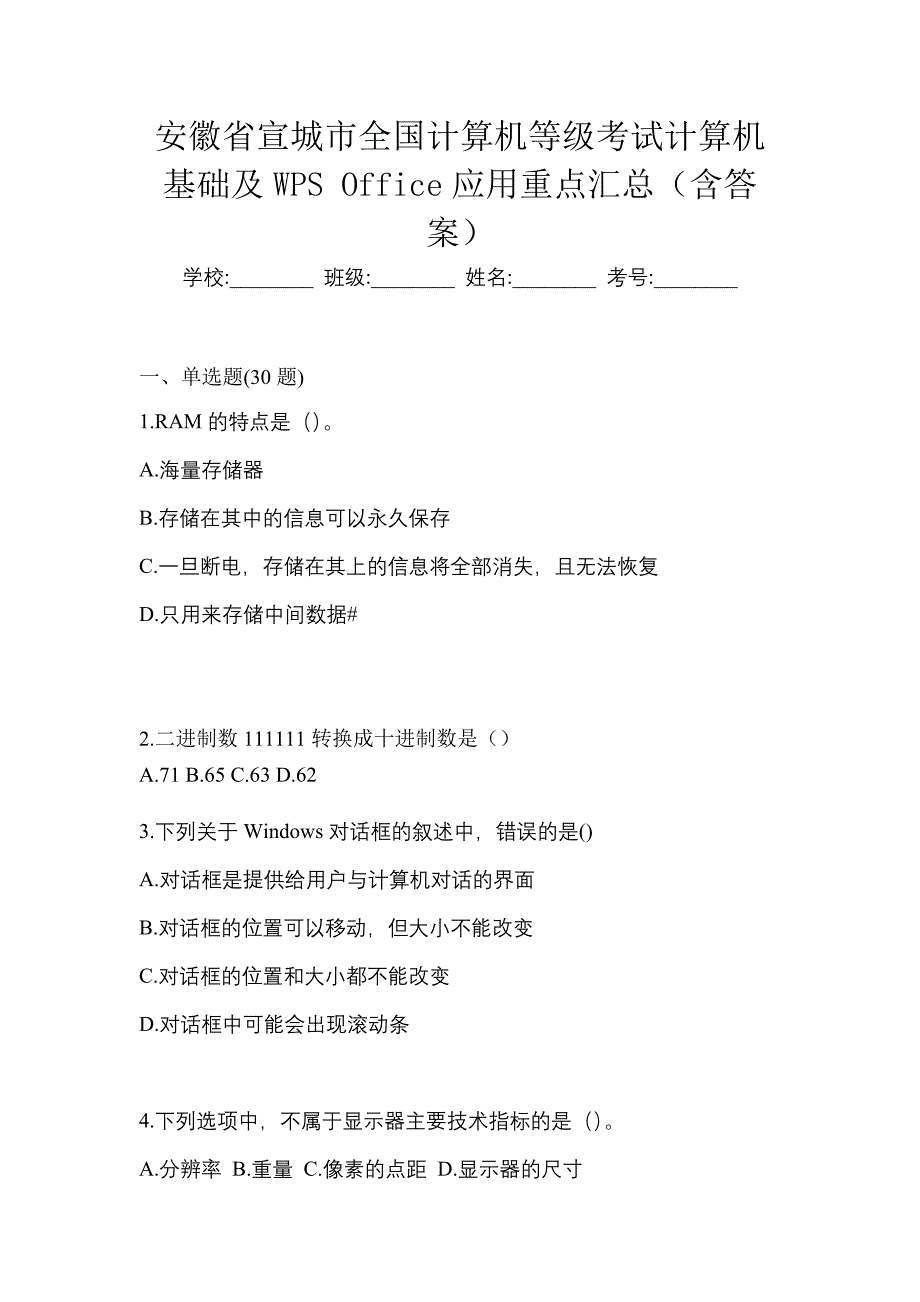 安徽省宣城市全国计算机等级考试计算机基础及 WPS Office 应用重点汇总（含答案）

学校:________ 班级:________ 姓名:________ 考号:________

一、单选题(30 题)

1.RAM 的特点是（）。

A.海量存储器

B.存储在其中的信息可以永久保存

C.一旦断电，存储在其上的信息将全部消失，且无法恢复

D.只用来存储中间数据#

2.二进制数 111111 转换成十进制数是（）

A.71 B.65 C.63 D.62

3.下列关于 Windows 对话框的叙述中，错误的是()

A.对话框是提供给用户与计算机对话的界面

B.对话框的位置可以移动，但大小不能改变

C.对话框的位置和大小都不能改变

D.对话框中可能会出现滚动条

4.下列选项中，不属于显示器主要技术指标的是（）。

A.分辨率 B.重量 C.像素的点距 D.显示器的尺寸